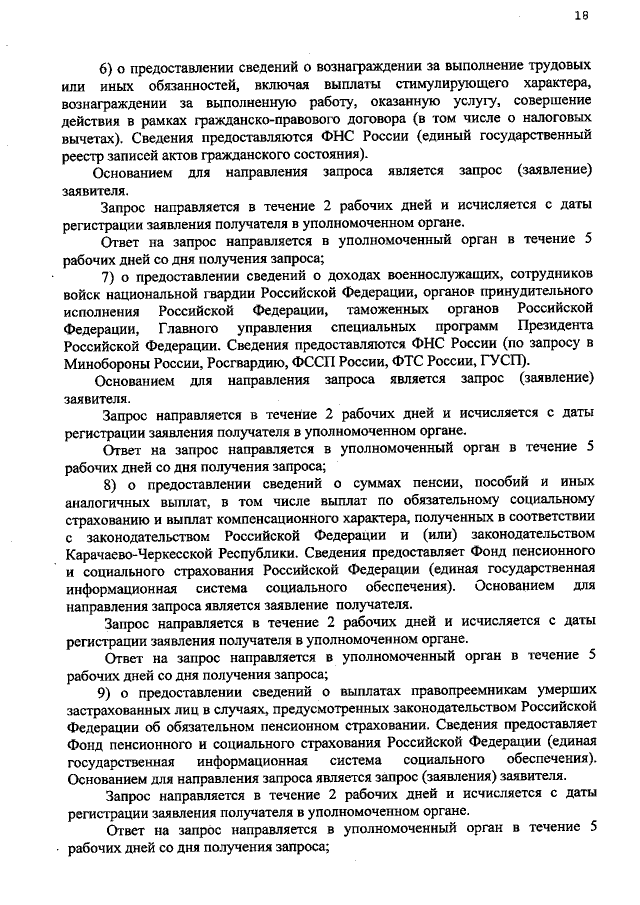 18

6) о предоставлении сведений о вознаграждении за выполнение трудовых или иных обязанностей, включая выплаты стимулирующего характера, вознаграждении за выполненную работу, оказанную услугу, совершение действия в рамках гражданско-правового договора (в том числе о налоговых вычетах). Сведения предоставляются ФНС России (единый государственный реестр записей актов гражданского состояния).

Основанием для направления запроса является запрос (заявление) заявителя.

Запрос направляется в течение 2 рабочих дней и исчисляется с даты регистрации заявления получателя в уполномоченном органе.

Ответ на запрос направляется в уполномоченный орган в течение 5 рабочих дней со дня получения запроса;

7) о предоставлении сведений о доходах военнослужащих, сотрудников войск национальной гвардии Российской Федерации, органов принудительного исполнения Российской Федерации, таможенных органов Российской Федерации, Главного управления специальных программ Президента Российской Федерации. Сведения предоставляются ФНС России (по запросу в Минобороны России, Росгвардию, ФССП России, ФТС России, ГУСП).

Основанием для направления запроса является запрос (заявление) заявителя.

Запрос направляется в течение 2 рабочих дней и исчисляется с даты регистрации заявления получателя в уполномоченном органе.

Ответ на запрос направляется в уполномоченный орган в течение 5 рабочих дней со дня получения запроса;

8) о предоставлении сведений о суммах пенсии, пособий и иных аналогичных выплат, в том числе выплат по обязательному социальному страхованию и выплат компенсационного характера, полученных в соответствии с законодательством Российской Федерации и (или) законодательством Карачаево-Черкесской Республики. Сведения предоставляет Фонд пенсионного и социального страхования Российской Федерации (единая государственная информационная система социального обеспечения). Основанием для направления запроса является заявление получателя.

Запрос направляется в течение 2 рабочих дней и исчисляется с даты регистрации заявления получателя в уполномоченном органе.

Ответ на запрос направляется в уполномоченный орган в течение 5 рабочих дней со дня получения запроса;

9) о предоставлении сведений о выплатах правопреемникам умерших застрахованных лиц в случаях, предусмотренных законодательством Российской Федерации об обязательном пенсионном страховании. Сведения предоставляет Фонд пенсионного и социального страхования Российской Федерации (единая государственная информационная система социального обеспечения). Основанием для направления запроса является запрос (заявления) заявителя.

Запрос направляется в течение 2 рабочих дней и исчисляется с даты регистрации заявления получателя в уполномоченном органе.

Ответ на запрос направляется в уполномоченный орган в течение 5 рабочих дней со дня получения запроса;